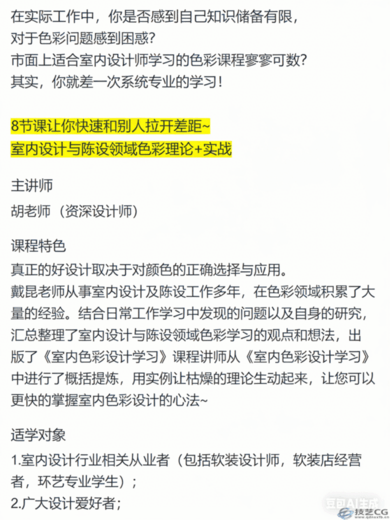 在实际工作中，你是否感到自己知识储备有限，
对于色彩问题感到困惑?
市面上适合室内设计师学习的色彩课程寥寥可数?
其实，你就差一次系统专业的学习！

8节课让你快速和别人拉开差距~
室内设计与陈设领域色彩理论+实战

主讲师

胡老师（资深设计师）

课程特色

真正的好设计取决于对颜色的正确选择与应用。
戴昆老师从事室内设计及陈设工作多年，在色彩领域积累了大量的经验。结合日常工作学习中发现的问题以及自身的研究，汇总整理了室内设计与陈设领域色彩学习的观点和想法，出版了《室内色彩设计学习》课程讲师从《室内色彩设计学习》中进行了概括提炼，用实例让枯燥的理论生动起来，让您可以更快的掌握室内色彩设计的心法~

适学对象

1.室内设计行业相关从业者（包括软装设计师，软装店经营者，环艺专业学生）；
2.广大设计爱好者；

豆包AI生成
技艺CG